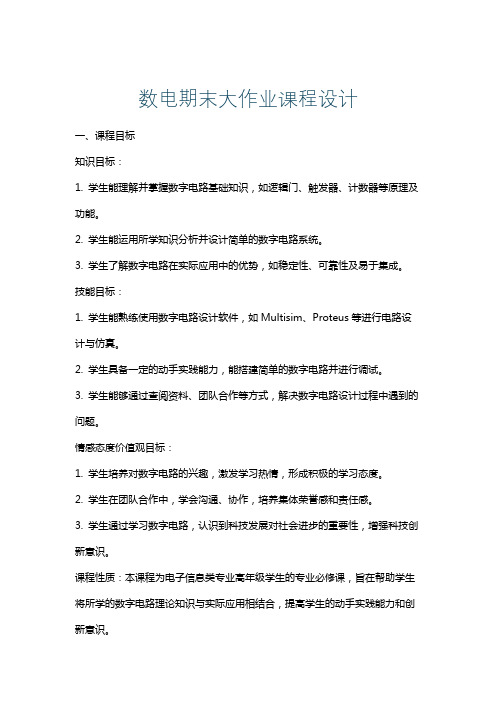 数电期末大作业课程设计

一、课程目标

知识目标：

1. 学生能理解并掌握数字电路基础知识，如逻辑门、触发器、计数器等原理及功能。

2. 学生能运用所学知识分析并设计简单的数字电路系统。

3. 学生了解数字电路在实际应用中的优势，如稳定性、可靠性及易于集成。

技能目标：

1. 学生能熟练使用数字电路设计软件，如 Multisim、Proteus 等进行电路设计与仿真。

2. 学生具备一定的动手实践能力，能搭建简单的数字电路并进行调试。

3. 学生能够通过查阅资料、团队合作等方式，解决数字电路设计过程中遇到的问题。

情感态度价值观目标：

1. 学生培养对数字电路的兴趣，激发学习热情，形成积极的学习态度。

2. 学生在团队合作中，学会沟通、协作，培养集体荣誉感和责任感。

3. 学生通过学习数字电路，认识到科技发展对社会进步的重要性，增强科技创新意识。

课程性质：本课程为电子信息类专业高年级学生的专业必修课，旨在帮助学生将所学的数字电路理论知识与实际应用相结合，提高学生的动手实践能力和创新意识。